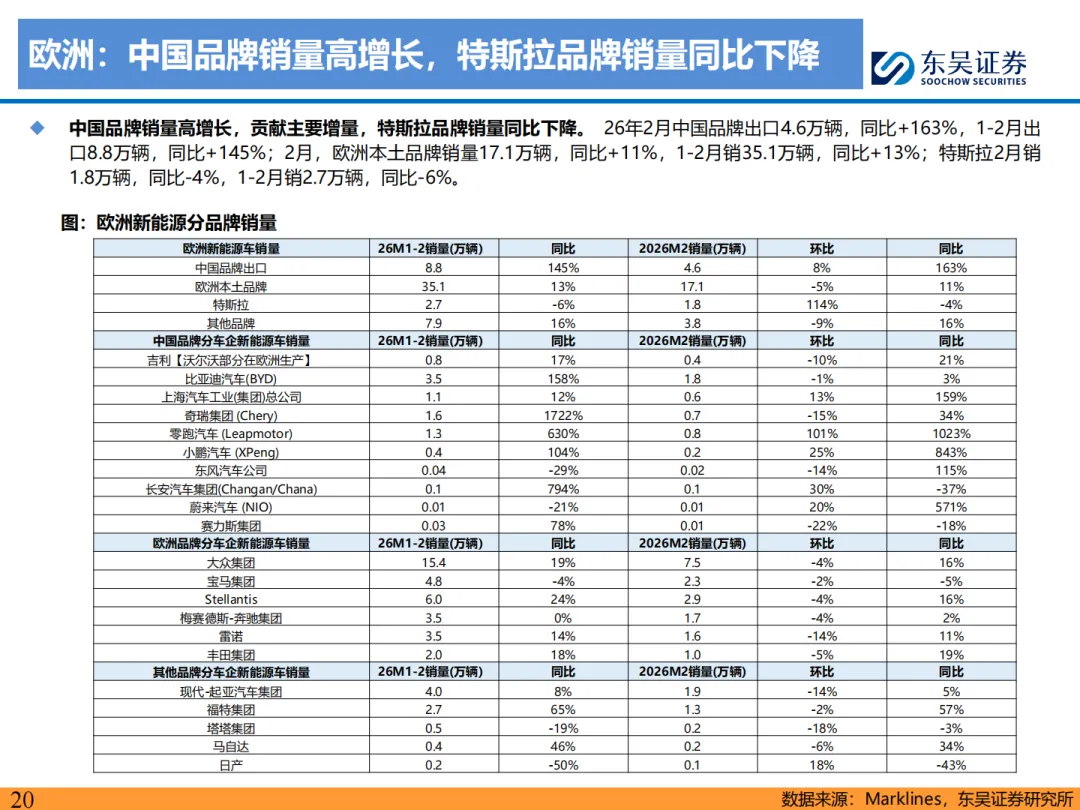 欧洲：中国品牌销量高增长，特斯拉品牌销量同比下降

东吴证券
SOOCHOW SECURITIES

◆ 中国品牌销量高增长，贡献主要增量，特斯拉品牌销量同比下降。 26年2月中国品牌出口4.6万辆，同比+163%，1-2月出口8.8万辆，同比+145%；2月，欧洲本土品牌销量17.1万辆，同比+11%，1-2月销35.1万辆，同比+13%；特斯拉2月销1.8万辆，同比-4%，1-2月销2.7万辆，同比-6%。

图：欧洲新能源分品牌销量

| 欧洲新能源车销量 | 26M1-2销量(万辆) | 同比 | 2026M2销量(万辆) | 环比 | 同比 |
|---|---|---|---|---|---|
| 中国品牌出口 | 8.8 | 145% | 4.6 | 8% | 163% |
| 欧洲本土品牌 | 35.1 | 13% | 17.1 | -5% | 11% |
| 特斯拉 | 2.7 | -6% | 1.8 | 114% | -4% |
| 其他品牌 | 7.9 | 16% | 3.8 | -9% | 16% |
| 中国品牌分车企新能源车销量 | 26M1-2销量(万辆) | 同比 | 2026M2销量(万辆) | 环比 | 同比 |
| 吉利【沃尔沃部分在欧洲生产】 | 0.8 | 17% | 0.4 | -10% | 21% |
| 比亚迪汽车(BYD) | 3.5 | 158% | 1.8 | -1% | 3% |
| 上海汽车工业(集团)总公司 | 1.1 | 12% | 0.6 | 13% | 159% |
| 奇瑞集团 (Chery) | 1.6 | 1722% | 0.7 | -15% | 34% |
| 零跑汽车 (Leapmotor) | 1.3 | 630% | 0.8 | 101% | 1023% |
| 小鹏汽车 (XPeng) | 0.4 | 104% | 0.2 | 25% | 843% |
| 东风汽车公司 | 0.04 | -29% | 0.02 | -14% | 115% |
| 长安汽车集团(Changan/Chana) | 0.1 | 794% | 0.1 | 30% | -37% |
| 蔚来汽车 (NIO) | 0.01 | -21% | 0.01 | 20% | 571% |
| 赛力斯集团 | 0.03 | 78% | 0.01 | -22% | -18% |
| 欧洲品牌分车企新能源车销量 | 26M1-2销量(万辆) | 同比 | 2026M2销量(万辆) | 环比 | 同比 |
| 大众集团 | 15.4 | 19% | 7.5 | -4% | 16% |
| 宝马集团 | 4.8 | -4% | 2.3 | -2% | -5% |
| Stellantis | 6.0 | 24% | 2.9 | -4% | 16% |
| 梅赛德斯-奔驰集团 | 3.5 | 0% | 1.7 | -4% | 2% |
| 雷诺 | 3.5 | 14% | 1.6 | -14% | 11% |
| 丰田集团 | 2.0 | 18% | 1.0 | -5% | 19% |
| 其他品牌分车企新能源车销量 | 26M1-2销量(万辆) | 同比 | 2026M2销量(万辆) | 环比 | 同比 |
| 现代-起亚汽车集团 | 4.0 | 8% | 1.9 | -14% | 5% |
| 福特集团 | 2.7 | 65% | 1.3 | -2% | 57% |
| 塔塔集团 | 0.5 | -19% | 0.2 | -18% | -3% |
| 马自达 | 0.4 | 46% | 0.2 | -6% | 34% |
| 日产 | 0.2 | -50% | 0.1 | 18% | -43% |

20
数据来源：Marklines，东吴证券研究所